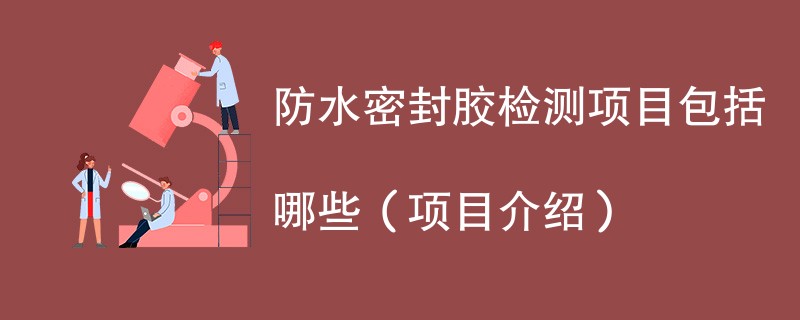 防水密封胶检测项目包括哪些（项目介绍）